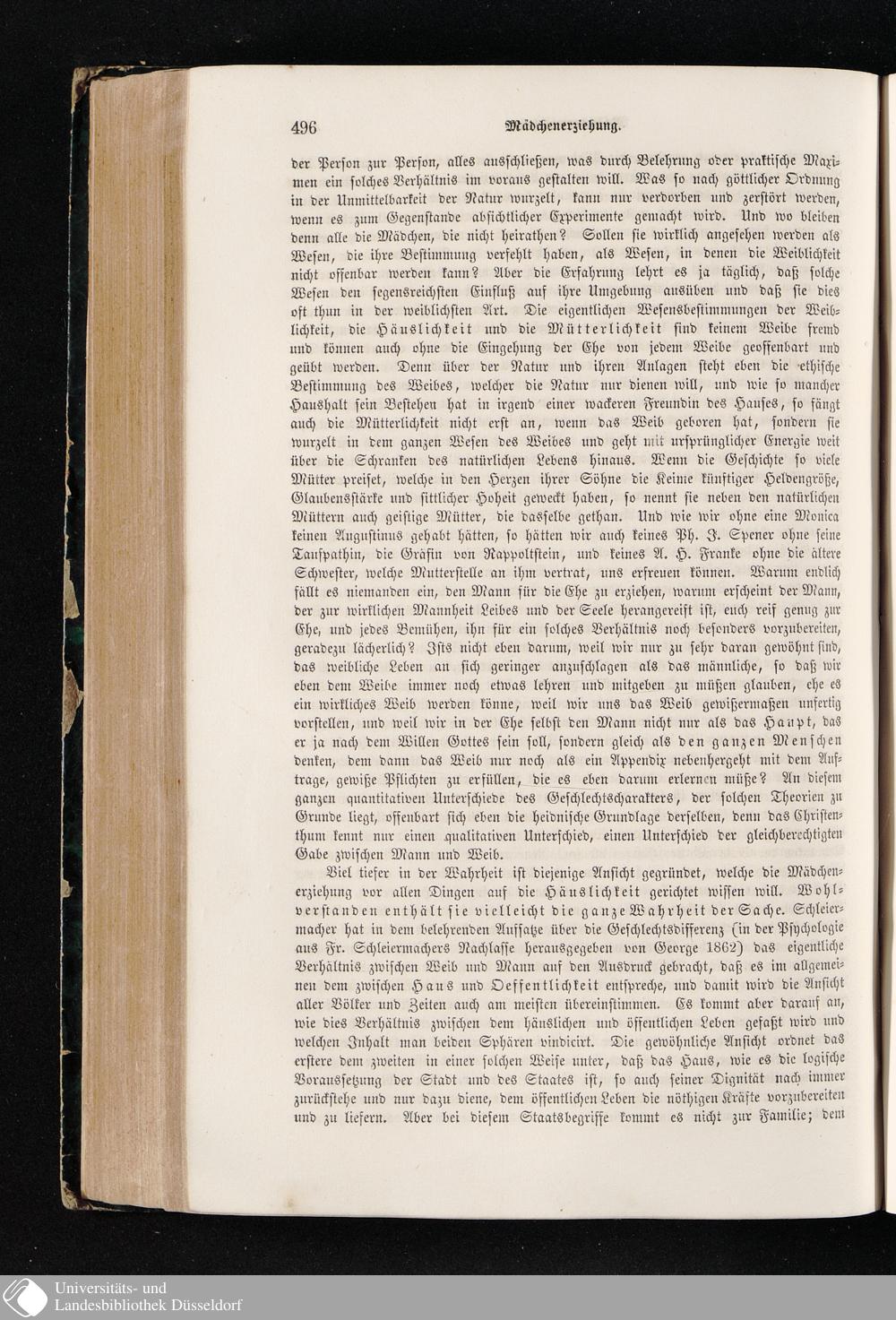 496 Mädchenerziehung.

der Person zur Person, alles ausschließen, was durch Belehrung oder praktische Maximen ein solches Verhältnis im voraus gestalten will. Was so nach göttlicher Ordnung in der Unmittelbarkeit der Natur wurzelt, kann nur verdorben und zerstört werden, wenn es zum Gegenstande absichtlicher Experimente gemacht wird. Und wo bleiben denn alle die Mädchen, die nicht heirathen? Sollen sie wirklich angesehen werden als Wesen, die ihre Bestimmung verfehlt haben, als Wesen, in denen die Weiblichkeit nicht offenbar werden kann? Aber die Erfahrung lehrt es ja täglich, daß solche Wesen den segensreichsten Einfluß auf ihre Umgebung ausüben und daß sie dies oft thun in der weiblichsten Art. Die eigentlichen Wesensbestimmungen der Weiblichkeit, die Häuslichkeit und die Mütterlichkeit sind keinem Weibe fremd und können auch ohne die Eingehung der Ehe von jedem Weibe geoffenbart und geübt werden. Denn über der Natur und ihren Anlagen steht eben die ethische Bestimmung des Weibes, welcher die Natur nur dienen will, und wie so mancher Haushalt sein Bestehen hat in irgend einer wackeren Freundin des Hauses, so fängt auch die Mütterlichkeit nicht erst an, wenn das Weib geboren hat, sondern sie wurzelt in dem ganzen Wesen des Weibes und geht mit ursprünglicher Energie weit über die Schranken des natürlichen Lebens hinaus. Wenn die Geschichte so viele Mütter preiset, welche in den Herzen ihrer Söhne die Keime künftiger Heldengröße, Glaubensstärke und sittlicher Hoheit geweckt haben, so nennt sie neben den natürlichen Müttern auch geistige Mütter, die dasselbe gethan. Und wie wir ohne eine Monica keinen Augustinus gehabt hätten, so hätten wir auch keines Ph. J. Spener ohne seine Taufpathin, die Gräfin von Rappoltstein, und keines A. H. Franke ohne die ältere Schwester, welche Mutterstelle an ihm vertrat, uns erfreuen können. Warum endlich fällt es niemanden ein, den Mann für die Ehe zu erziehen, warum erscheint der Mann, der zur wirklichen Mannheit Leibes und der Seele herangereift ist, euch reif genug zur Ehe, und jedes Bemühen, ihn für ein solches Verhältnis noch besonders vorzubereiten, geradezu lächerlich? Ists nicht eben darum, weil wir nur zu sehr daran gewöhnt sind, das weibliche Leben an sich geringer anzuschlagen als das männliche, so daß wir eben dem Weibe immer noch etwas lehren und mitgeben zu müßen glauben, ehe es ein wirkliches Weib werden könne, weil wir uns das Weib gewißermaßen unfertig vorstellen, und weil wir in der Ehe selbst den Mann nicht nur als das Haupt, das er ja nach dem Willen Gottes sein soll, sondern gleich als den ganzen Menschen denken, dem dann das Weib nur noch als ein Appendix nebenhergeht mit dem Auftrage, gewiße Pflichten zu erfüllen, die es eben darum erlernen müße? An diesem ganzen quantitativen Unterschiede des Geschlechtscharakters, der solchen Theorien zu Grunde liegt, offenbart sich eben die heidnische Grundlage derselben, denn das Christenthum kennt nur einen qualitativen Unterschied, einen Unterschied der gleichberechtigten Gabe zwischen Mann und Weib.

Viel tiefer in der Wahrheit ist diejenige Ansicht gegründet, welche die Mädchenerziehung vor allen Dingen auf die Häuslichkeit gerichtet wissen will. Wohlverstanden enthält sie vielleicht die ganze Wahrheit der Sache. Schleiermacher hat in dem belehrenden Aufsatze über die Geschlechtsdifferenz (in der Psychologie aus Fr. Schleiermachers Nachlasse herausgegeben von George 1862) das eigentliche Verhältnis zwischen Weib und Mann auf den Ausdruck gebracht, daß es im allgemeinen dem zwischen Haus und Oeffentlichkeit entspreche, und damit wird die Ansicht aller Völker und Zeiten auch am meisten übereinstimmen. Es kommt aber darauf an, wie dies Verhältnis zwischen dem häuslichen und öffentlichen Leben gefaßt wird und welchen Inhalt man beiden Sphären vindicirt. Die gewöhnliche Ansicht ordnet das erstere dem zweiten in einer solchen Weise unter, daß das Haus, wie es die logische Voraussetzung der Stadt und des Staates ist, so auch seiner Dignität nach immer zurückstehe und nur dazu diene, dem öffentlichen Leben die nöthigen Kräfte vorzubereiten und zu liefern. Aber bei diesem Staatsbegriffe kommt es nicht zur Familie; dem

Universitäts- und
Landesbibliothek Düsseldorf